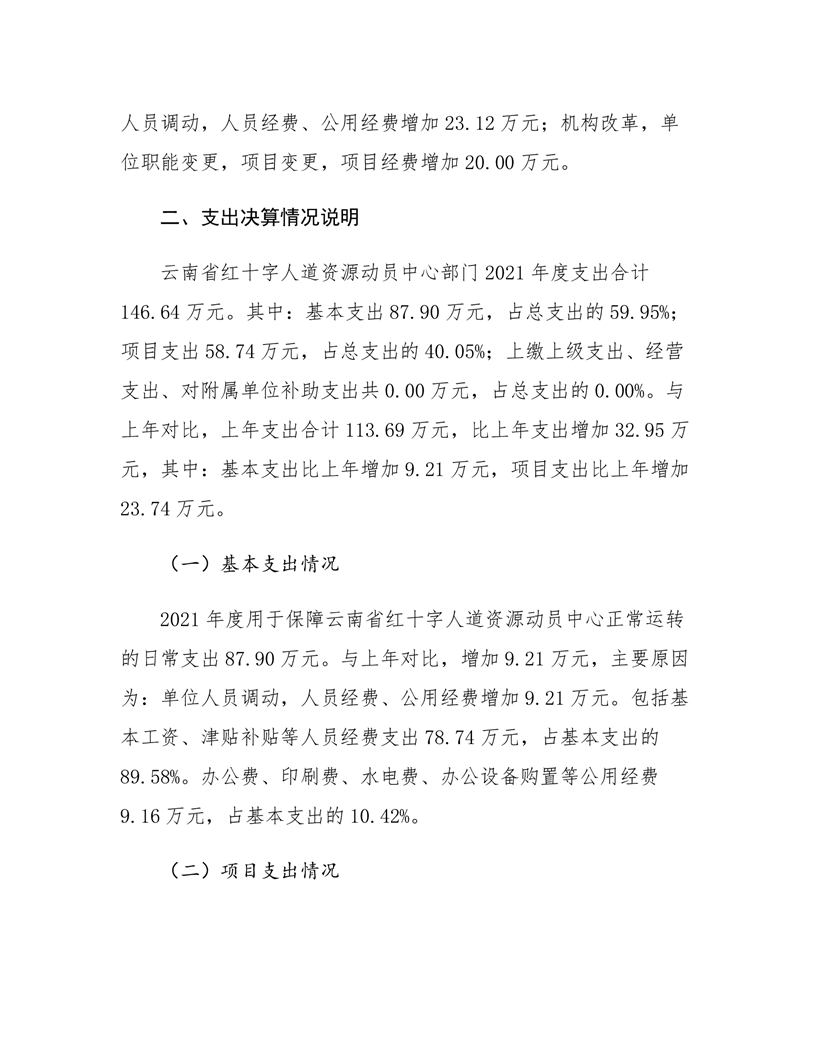 人员调动，人员经费、公用经费增加 23.12 万元；机构改革，单位职能变更，项目变更，项目经费增加 20.00 万元。

二、支出决算情况说明

云南省红十字人道资源动员中心部门 2021 年度支出合计 146.64 万元。其中：基本支出 87.90 万元，占总支出的 59.95%；项目支出 58.74 万元，占总支出的 40.05%；上缴上级支出、经营支出、对附属单位补助支出共 0.00 万元，占总支出的 0.00%。与上年对比，上年支出合计 113.69 万元，比上年支出增加 32.95 万元，其中：基本支出比上年增加 9.21 万元，项目支出比上年增加 23.74 万元。

（一）基本支出情况

2021 年度用于保障云南省红十字人道资源动员中心正常运转的日常支出 87.90 万元。与上年对比，增加 9.21 万元，主要原因为：单位人员调动，人员经费、公用经费增加 9.21 万元。包括基本工资、津贴补贴等人员经费支出 78.74 万元，占基本支出的 89.58%。办公费、印刷费、水电费、办公设备购置等公用经费 9.16 万元，占基本支出的 10.42%。

（二）项目支出情况